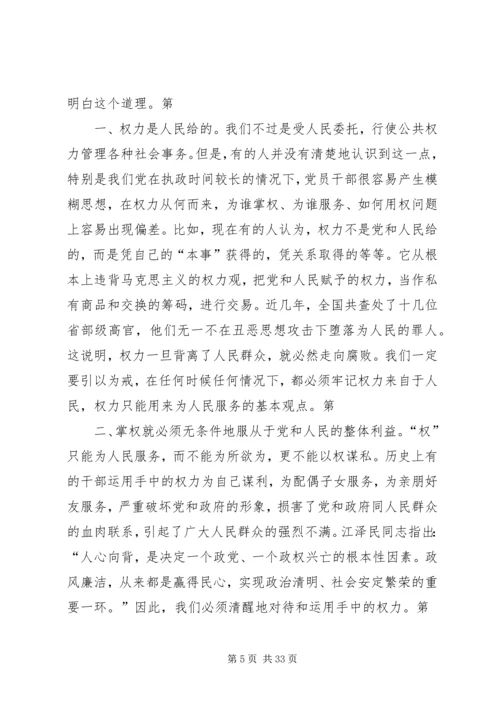 明白这个道理。第

一、权力是人民给的。我们不过是受人民委托，行使公共权力管理各种社会事务。但是，有的人并没有清楚地认识到这一点，特别是我们党在执政时间较长的情况下，党员干部很容易产生模糊思想，在权力从何而来，为谁掌权、为谁服务、如何用权问题上容易出现偏差。比如，现在有的人认为，权力不是党和人民给的，而是凭自己的“本事”获得的，凭关系取得的等等。它从根本上违背马克思主义的权力观，把党和人民赋予的权力，当作私有商品和交换的筹码，进行交易。近几年，全国共查处了十几位省部级高官，他们无一不在丑恶思想攻击下堕落为人民的罪人。这说明，权力一旦背离了人民群众，就必然走向腐败。我们一定要引以为戒，在任何时候任何情况下，都必须牢记权力来自于人民，权力只能用来为人民服务的基本观点。第

二、掌权就必须无条件地服从于党和人民的整体利益。“权”只能为人民服务，而不能为所欲为，更不能以权谋私。历史上有的干部运用手中的权力为自己谋利，为配偶子女服务，为亲朋好友服务，严重破坏党和政府的形象，损害了党和政府同人民群众的血肉联系，引起了广大人民群众的强烈不满。江泽民同志指出：“人心向背，是决定一个政党、一个政权兴亡的根本性因素。政风廉洁，从来都是赢得民心，实现政治清明、社会安定繁荣的重要一环。”因此，我们必须清醒地对待和运用手中的权力。第

第 5 页 共 33 页